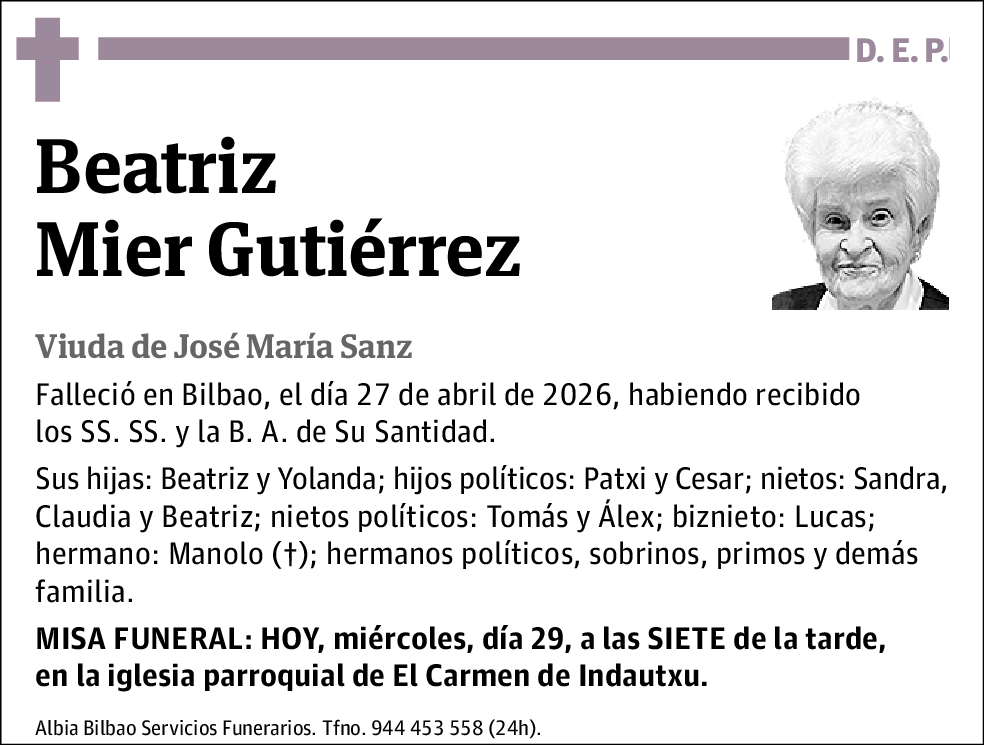 D. E. P.

Beatriz
Mier Gutiérrez

Viuda de José María Sanz

Falleció en Bilbao, el día 27 de abril de 2026, habiendo recibido los SS. SS. y la B. A. de Su Santidad.

Sus hijas: Beatriz y Yolanda; hijos políticos: Patxi y Cesar; nietos: Sandra, Claudia y Beatriz; nietos políticos: Tomás y Álex; biznieto: Lucas; hermano: Manolo (†); hermanos políticos, sobrinos, primos y demás familia.

MISA FUNERAL: HOY, miércoles, día 29, a las SIETE de la tarde, en la iglesia parroquial de El Carmen de Indautxu.

Albia Bilbao Servicios Funerarios. Tfno. 944 453 558 (24h).